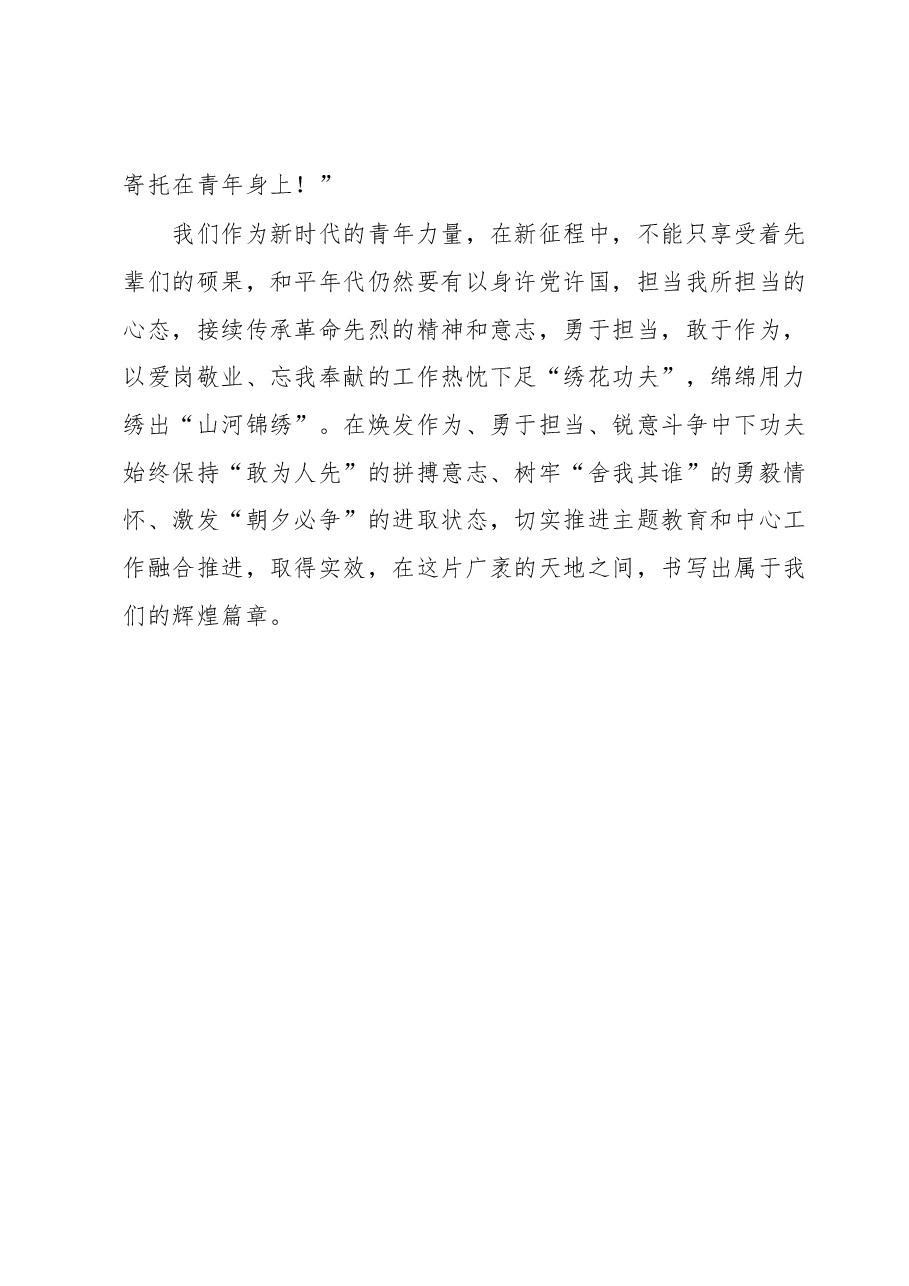 寄托在青年身上！”

我们作为新时代的青年力量，在新征程中，不能只享受着先辈们的硕果，和平年代仍然要有以身许党许国，担当我所担当的心态，接续传承革命先烈的精神和意志，勇于担当，敢于作为，以爱岗敬业、忘我奉献的工作热忱下足“绣花功夫”，绵绵用力绣出“山河锦绣”。在焕发作为、勇于担当、锐意斗争中下功夫始终保持“敢为人先”的拼搏意志、树牢“舍我其谁”的勇毅情怀、激发“朝夕必争”的进取状态，切实推进主题教育和中心工作融合推进，取得实效，在这片广袤的天地之间，书写出属于我们的辉煌篇章。